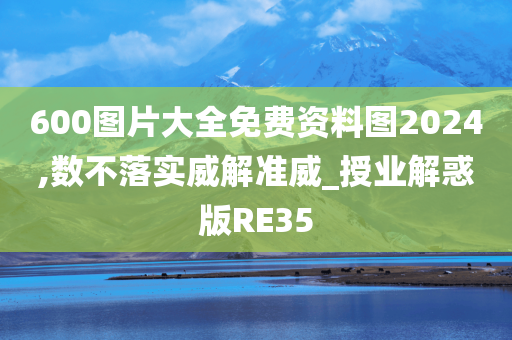 600图片大全免费资料图2024,数不落实威解准威_授业解惑版RE35